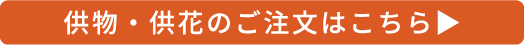 供物・供花のご注文はこちら▶